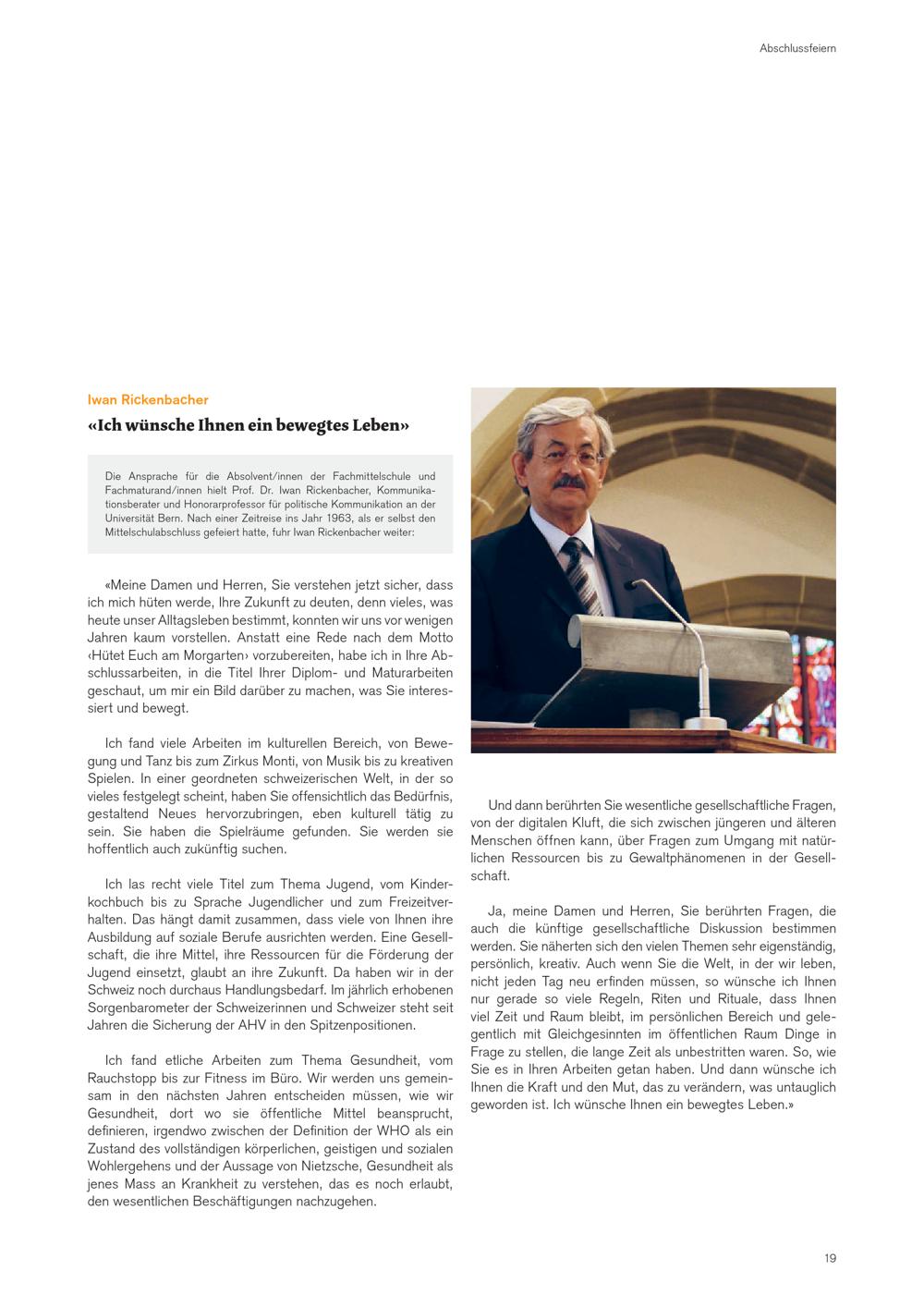 Abschlussfeiern

Iwan Rickenbacher

«Ich wünsche Ihnen ein bewegtes Leben»

Die Ansprache für die Absolvent/innen der Fachmittelschule und Fachmaturand/innen hielt Prof. Dr. Iwan Rickenbacher, Kommunikationsberater und Honorarprofessor für politische Kommunikation an der Universität Bern. Nach einer Zeitreise ins Jahr 1963, als er selbst den Mittelschulabschluss gefeiert hatte, fuhr Iwan Rickenbacher weiter:

«Meine Damen und Herren, Sie verstehen jetzt sicher, dass ich mich hüten werde, Ihre Zukunft zu deuten, denn vieles, was heute unser Alltagsleben bestimmt, konnten wir uns vor wenigen Jahren kaum vorstellen. Anstatt eine Rede nach dem Motto ‹Hütet Euch am Morgarten› vorzubereiten, habe ich in Ihre Abschlussarbeiten, in die Titel Ihrer Diplom- und Maturarbeiten geschaut, um mir ein Bild darüber zu machen, was Sie interessiert und bewegt.

Ich fand viele Arbeiten im kulturellen Bereich, von Bewegung und Tanz bis zum Zirkus Monti, von Musik bis zu kreativen Spielen. In einer geordneten schweizerischen Welt, in der so vieles festgelegt scheint, haben Sie offensichtlich das Bedürfnis, gestaltend Neues hervorzubringen, eben kulturell tätig zu sein. Sie haben die Spielräume gefunden. Sie werden sie hoffentlich auch zukünftig suchen.

Ich las recht viele Titel zum Thema Jugend, vom Kinderkochbuch bis zu Sprache Jugendlicher und zum Freizeitverhalten. Das hängt damit zusammen, dass viele von Ihnen ihre Ausbildung auf soziale Berufe ausrichten werden. Eine Gesellschaft, die ihre Mittel, ihre Ressourcen für die Förderung der Jugend einsetzt, glaubt an ihre Zukunft. Da haben wir in der Schweiz noch durchaus Handlungsbedarf. Im jährlich erhobenen Sorgenbarometer der Schweizerinnen und Schweizer steht seit Jahren die Sicherung der AHV in den Spitzenpositionen.

Ich fand etliche Arbeiten zum Thema Gesundheit, vom Rauchstopp bis zur Fitness im Büro. Wir werden uns gemeinsam in den nächsten Jahren entscheiden müssen, wie wir Gesundheit, dort wo sie öffentliche Mittel beansprucht, definieren, irgendwo zwischen der Definition der WHO als ein Zustand des vollständigen körperlichen, geistigen und sozialen Wohlergehens und der Aussage von Nietzsche, Gesundheit als jenes Mass an Krankheit zu verstehen, das es noch erlaubt, den wesentlichen Beschäftigungen nachzugehen.

Und dann berührten Sie wesentliche gesellschaftliche Fragen, von der digitalen Kluft, die sich zwischen jüngeren und älteren Menschen öffnen kann, über Fragen zum Umgang mit natürlichen Ressourcen bis zu Gewaltphänomenen in der Gesellschaft.

Ja, meine Damen und Herren, Sie berührten Fragen, die auch die künftige gesellschaftliche Diskussion bestimmen werden. Sie näherten sich den vielen Themen sehr eigenständig, persönlich, kreativ. Auch wenn Sie die Welt, in der wir leben, nicht jeden Tag neu erfinden müssen, so wünsche ich Ihnen nur gerade so viele Regeln, Riten und Rituale, dass Ihnen viel Zeit und Raum bleibt, im persönlichen Bereich und gelegentlich mit Gleichgesinnten im öffentlichen Raum Dinge in Frage zu stellen, die lange Zeit als unbestritten waren. So, wie Sie es in Ihren Arbeiten getan haben. Und dann wünsche ich Ihnen die Kraft und den Mut, das zu verändern, was untauglich geworden ist. Ich wünsche Ihnen ein bewegtes Leben.»

19